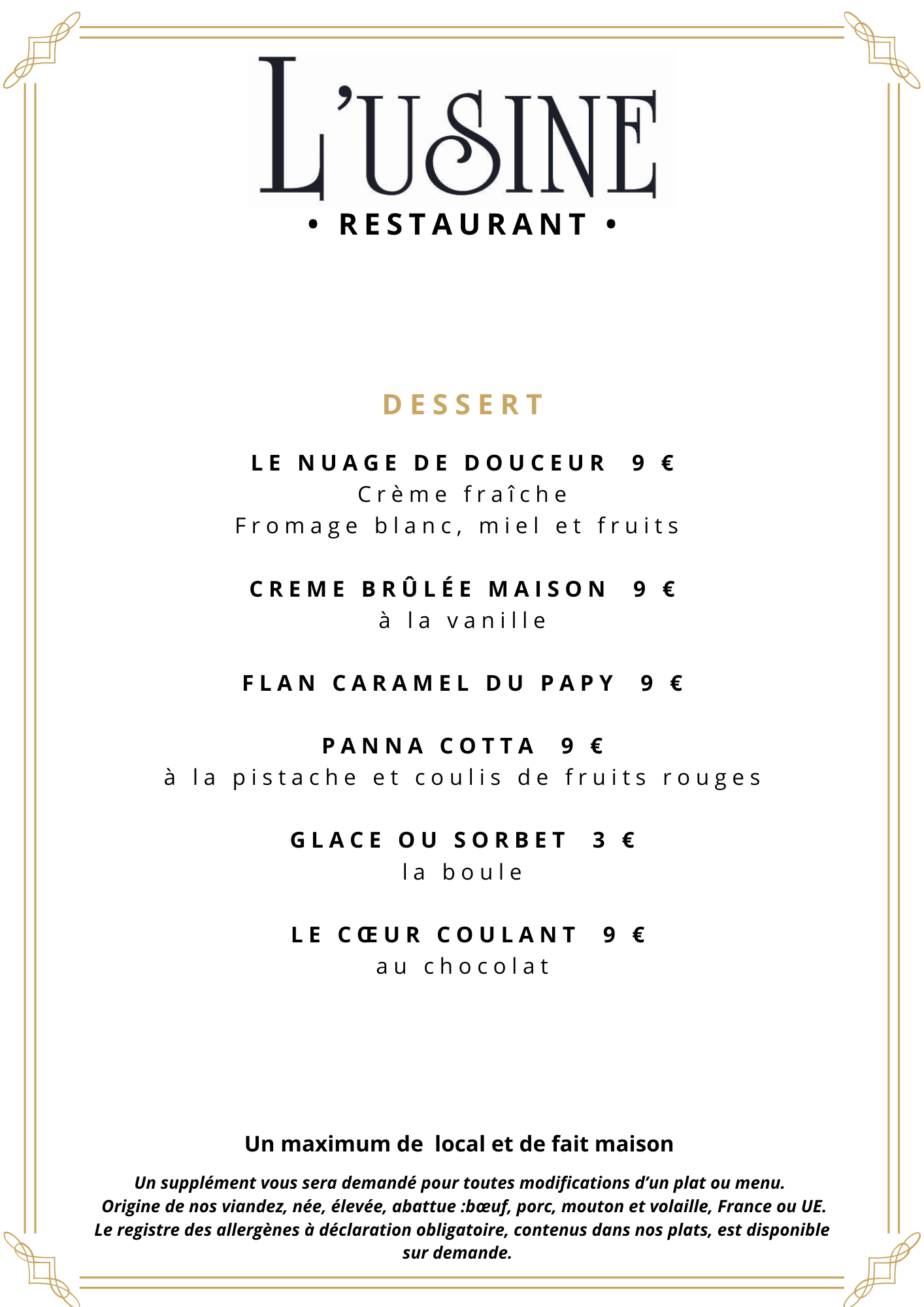 L'USINE
• RESTAURANT •

DESSERT

LE NUAGE DE DOUCEUR 9 €
Crème fraîche
Fromage blanc, miel et fruits

CREME BRÛLÉE MAISON 9 €
à la vanille

FLAN CARAMEL DU PAPY 9 €

PANNA COTTA 9 €
à la pistache et coulis de fruits rouges

GLACE OU SORBET 3 €
la boule

LE CŒUR COULANT 9 €
au chocolat

Un maximum de local et de fait maison

Un supplément vous sera demandé pour toutes modifications d'un plat ou menu.
Origine de nos viandez, née, élevée, abattue :bœuf, porc, mouton et volaille, France ou UE.
Le registre des allergènes à déclaration obligatoire, contenus dans nos plats, est disponible sur demande.